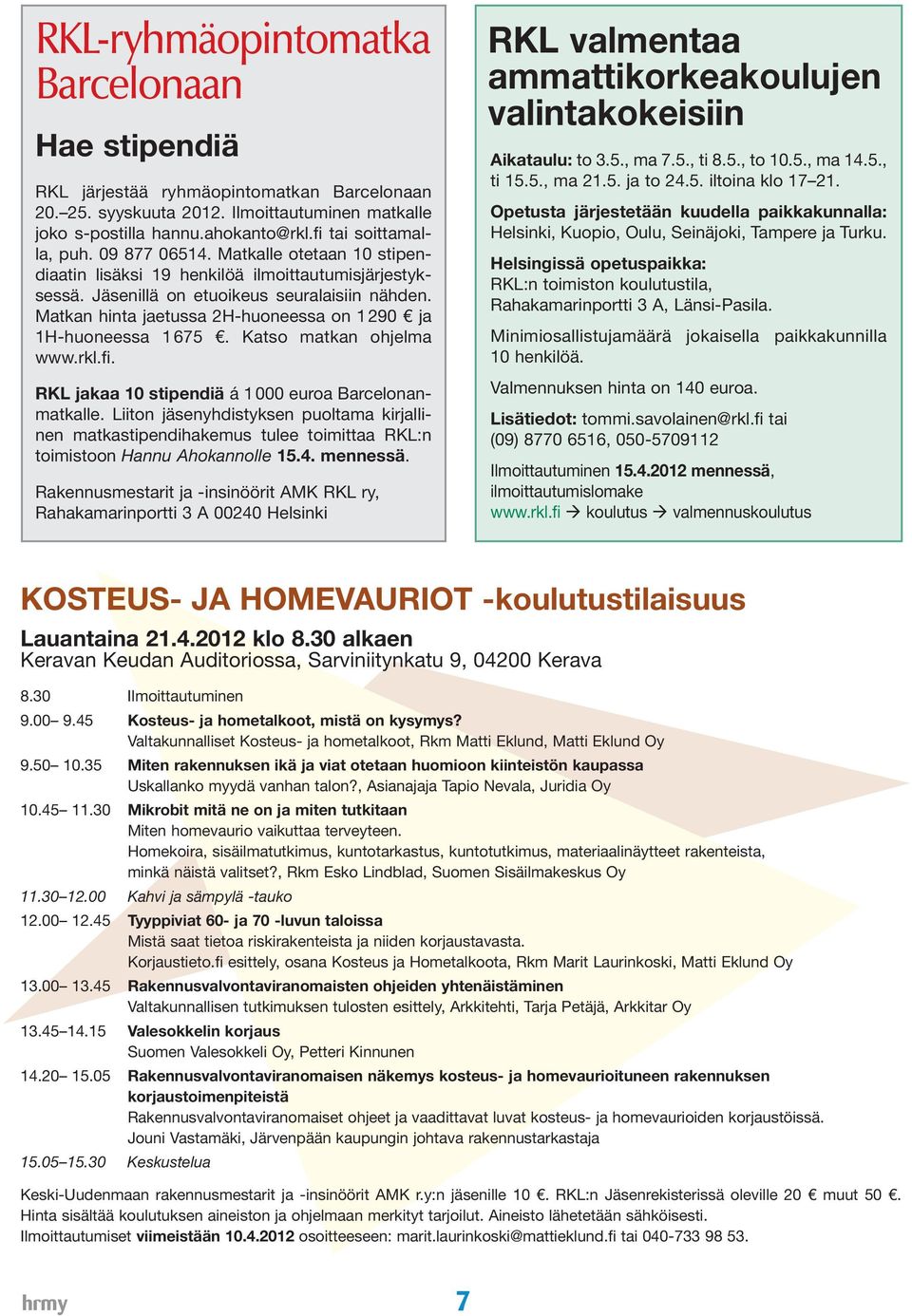 RKL-ryhmäopintomatka Barcelonaan

Hae stipendiä

RKL järjestää ryhmäopintomatkan Barcelonaan 20.–25. syyskuuta 2012. Ilmoittautuminen matkalle joko s-postilla hannu.ahokanto@rkl.fi tai soittamalla, puh. 09 877 06514. Matkalle otetaan 10 stipendiaatin lisäksi 19 henkilöä ilmoittautumisjärjestyksessä. Jäsenillä on etuoikeus seuralaisiin nähden. Matkan hinta jaetussa 2H-huoneessa on 1 290 € ja 1H-huoneessa 1 675 €. Katso matkan ohjelma www.rkl.fi.

RKL jakaa 10 stipendiä á 1 000 euroa Barcelonanmatkalle. Liiton jäsenyhdistyksen puoltama kirjallinen matkastipendihakemus tulee toimittaa RKL:n toimistoon Hannu Ahokannolle 15.4. mennessä.

Rakennusmestarit ja -insinöörit AMK RKL ry, Rahakamarinportti 3 A 00240 Helsinki

RKL valmentaa ammattikorkeakoulujen valintakokeisiin

Aikataulu: to 3.5., ma 7.5., ti 8.5., to 10.5., ma 14.5., ti 15.5., ma 21.5. ja to 24.5. iltoina klo 17–21.

Opetusta järjestetään kuudella paikkakunnalla: Helsinki, Kuopio, Oulu, Seinäjoki, Tampere ja Turku.

Helsingissä opetuspaikka: RKL:n toimiston koulutustila, Rahakamarinportti 3 A, Länsi-Pasila.

Minimiosallistujamäärä jokaisella paikkakunnilla 10 henkilöä.

Valmennuksen hinta on 140 euroa.

Lisätiedot: tommi.savolainen@rkl.fi tai (09) 8770 6516, 050-5709112

Ilmoittautuminen 15.4.2012 mennessä, ilmoittautumislomake www.rkl.fi → koulutus → valmennuskoulutus

KOSTEUS- JA HOMEVAURIOT -koulutustilaisuus

Lauantaina 21.4.2012 klo 8.30 alkaen
Keravan Keudan Auditoriossa, Sarviniitynkatu 9, 04200 Kerava

8.30 Ilmoittautuminen
9.00– 9.45 Kosteus- ja hometalkoot, mistä on kysymys?
Valtakunnalliset Kosteus- ja hometalkoot, Rkm Matti Eklund, Matti Eklund Oy
9.50– 10.35 Miten rakennuksen ikä ja viat otetaan huomioon kiinteistön kaupassa
Uskallanko myydä vanhan talon?, Asianajaja Tapio Nevala, Juridia Oy
10.45– 11.30 Mikrobit mitä ne on ja miten tutkitaan
Miten homevaurio vaikuttaa terveyteen.
Homekoira, sisäilmatutkimus, kuntotarkastus, kuntotutkimus, materiaalinäytteet rakenteista, minkä näistä valitset?, Rkm Esko Lindblad, Suomen Sisäilmakeskus Oy
11.30–12.00 Kahvi ja sämpylä -tauko
12.00– 12.45 Tyyppiviat 60- ja 70 -luvun taloissa
Mistä saat tietoa riskirakenteista ja niiden korjaustavasta.
Korjaustieto.fi esittely, osana Kosteus ja Hometalkoota, Rkm Marit Laurinkoski, Matti Eklund Oy
13.00– 13.45 Rakennusvalvontaviranomaisten ohjeiden yhtenäistäminen
Valtakunnallisen tutkimuksen tulosten esittely, Arkkitehti, Tarja Petäjä, Arkkitar Oy
13.45–14.15 Valesokkelin korjaus
Suomen Valesokkeli Oy, Petteri Kinnunen
14.20– 15.05 Rakennusvalvontaviranomaisen näkemys kosteus- ja homevaurioituneen rakennuksen korjaustoimenpiteistä
Rakennusvalvontaviranomaiset ohjeet ja vaadittavat luvat kosteus- ja homevaurioiden korjaustöissä.
Jouni Vastamäki, Järvenpään kaupungin johtava rakennustarkastaja
15.05–15.30 Keskustelua

Keski-Uudenmaan rakennusmestarit ja -insinöörit AMK r.y:n jäsenille 10 €. RKL:n Jäsenrekisterissä oleville 20 € muut 50 €. Hinta sisältää koulutuksen aineiston ja ohjelmaan merkityt tarjoilut. Aineisto lähetetään sähköisesti.
Ilmoittautumiset viimeistään 10.4.2012 osoitteeseen: marit.laurinkoski@mattieklund.fi tai 040-733 98 53.

hrmy 7